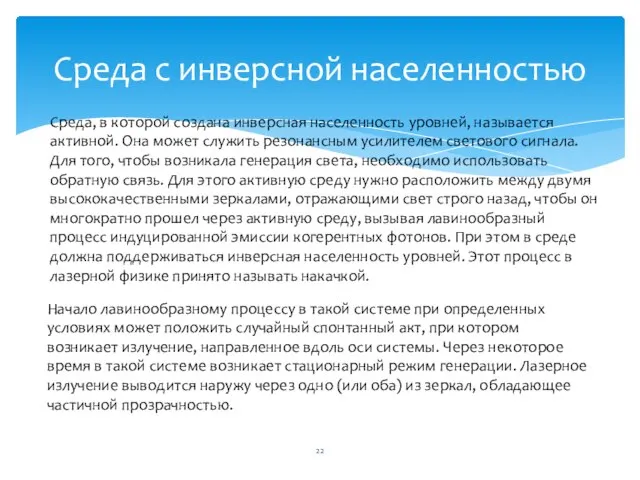 Среда с инверсной населенностью

Среда, в которой создана инверсная населенность уровней, называется активной. Она может служить резонансным усилителем светового сигнала. Для того, чтобы возникала генерация света, необходимо использовать обратную связь. Для этого активную среду нужно расположить между двумя высококачественными зеркалами, отражающими свет строго назад, чтобы он многократно прошел через активную среду, вызывая лавинообразный процесс индуцированной эмиссии когерентных фотонов. При этом в среде должна поддерживаться инверсная населенность уровней. Этот процесс в лазерной физике принято называть накачкой.

Начало лавинообразному процессу в такой системе при определенных условиях может положить случайный спонтанный акт, при котором возникает излучение, направленное вдоль оси системы. Через некоторое время в такой системе возникает стационарный режим генерации. Лазерное излучение выводится наружу через одно (или оба) из зеркал, обладающее частичной прозрачностью.

22